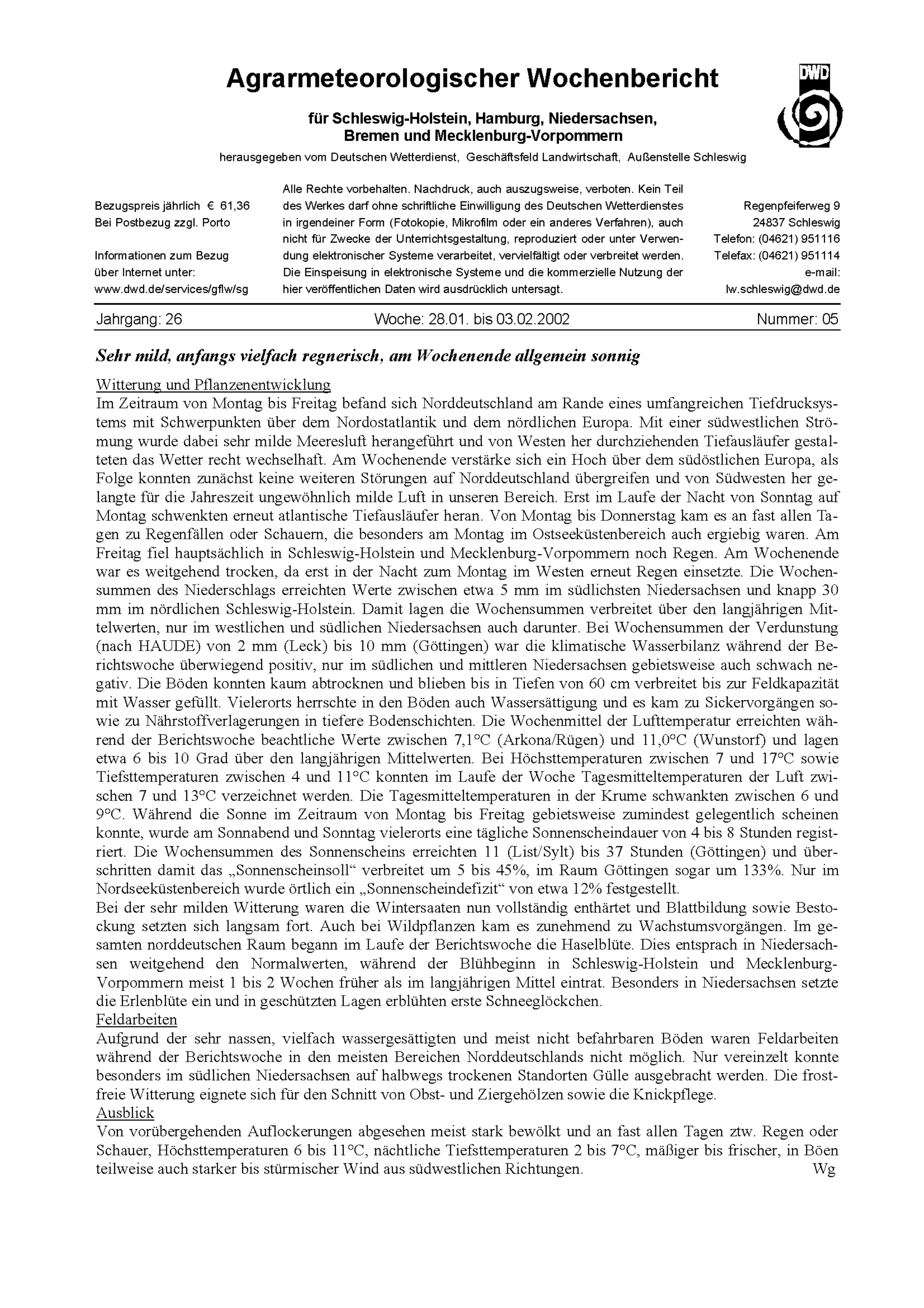 Agrarmeteorologischer Wochenbericht

DWD

für Schleswig-Holstein, Hamburg, Niedersachsen, Bremen und Mecklenburg-Vorpommern

herausgegeben vom Deutschen Wetterdienst, Geschäftsfeld Landwirtschaft, Außenstelle Schleswig

Bezugspreis jährlich € 61,36
Bei Postbezug zzgl. Porto

Informationen zum Bezug über Internet unter:
www.dwd.de/services/gflw/sg

Alle Rechte vorbehalten. Nachdruck, auch auszugsweise, verboten. Kein Teil des Werkes darf ohne schriftliche Einwilligung des Deutschen Wetterdienstes in irgendeiner Form (Fotokopie, Mikrofilm oder ein anderes Verfahren), auch nicht für Zwecke der Unterrichtsgestaltung, reproduziert oder unter Verwendung elektronischer Systeme verarbeitet, vervielfältigt oder verbreitet werden. Die Einspeisung in elektronische Systeme und die kommerzielle Nutzung der hier veröffentlichen Daten wird ausdrücklich untersagt.

Regenpfeiferweg 9
24837 Schleswig
Telefon: (04621) 951116
Telefax: (04621) 951114
e-mail:
lw.schleswig@dwd.de

Jahrgang: 26 Woche: 28.01. bis 03.02.2002 Nummer: 05

Sehr mild, anfangs vielfach regnerisch, am Wochenende allgemein sonnig

Witterung und Pflanzenentwicklung
Im Zeitraum von Montag bis Freitag befand sich Norddeutschland am Rande eines umfangreichen Tiefdrucksystems mit Schwerpunkten über dem Nordostatlantik und dem nördlichen Europa. Mit einer südwestlichen Strömung wurde dabei sehr milde Meeresluft herangeführt und von Westen her durchziehenden Tiefausläufer gestalteten das Wetter recht wechselhaft. Am Wochenende verstärke sich ein Hoch über dem südöstlichen Europa, als Folge konnten zunächst keine weiteren Störungen auf Norddeutschland übergreifen und von Südwesten her gelangte für die Jahreszeit ungewöhnlich milde Luft in unseren Bereich. Erst im Laufe der Nacht von Sonntag auf Montag schwenkten erneut atlantische Tiefausläufer heran. Von Montag bis Donnerstag kam es an fast allen Tagen zu Regenfällen oder Schauern, die besonders am Montag im Ostseeküstenbereich auch ergiebig waren. Am Freitag fiel hauptsächlich in Schleswig-Holstein und Mecklenburg-Vorpommern noch Regen. Am Wochenende war es weitgehend trocken, da erst in der Nacht zum Montag im Westen erneut Regen einsetzte. Die Wochensummen des Niederschlags erreichten Werte zwischen etwa 5 mm im südlichsten Niedersachsen und knapp 30 mm im nördlichen Schleswig-Holstein. Damit lagen die Wochensummen verbreitet über den langjährigen Mittelwerten, nur im westlichen und südlichen Niedersachsen auch darunter. Bei Wochensummen der Verdunstung (nach HAUDE) von 2 mm (Leck) bis 10 mm (Göttingen) war die klimatische Wasserbilanz während der Berichtswoche überwiegend positiv, nur im südlichen und mittleren Niedersachsen gebietsweise auch schwach negativ. Die Böden konnten kaum abtrocknen und blieben bis in Tiefen von 60 cm verbreitet bis zur Feldkapazität mit Wasser gefüllt. Vielerorts herrschte in den Böden auch Wassersättigung und es kam zu Sickervorgängen sowie zu Nährstoffverlagerungen in tiefere Bodenschichten. Die Wochenmittel der Lufttemperatur erreichten während der Berichtswoche beachtliche Werte zwischen 7,1°C (Arkona/Rügen) und 11,0°C (Wunstorf) und lagen etwa 6 bis 10 Grad über den langjährigen Mittelwerten. Bei Höchsttemperaturen zwischen 7 und 17°C sowie Tiefsttemperaturen zwischen 4 und 11°C konnten im Laufe der Woche Tagesmitteltemperaturen der Luft zwischen 7 und 13°C verzeichnet werden. Die Tagesmitteltemperaturen in der Krume schwankten zwischen 6 und 9°C. Während die Sonne im Zeitraum von Montag bis Freitag gebietsweise zumindest gelegentlich scheinen konnte, wurde am Sonnabend und Sonntag vielerorts eine tägliche Sonnenscheindauer von 4 bis 8 Stunden registriert. Die Wochensummen des Sonnenscheins erreichten 11 (List/Sylt) bis 37 Stunden (Göttingen) und überschritten damit das „Sonnenscheinsoll“ verbreitet um 5 bis 45%, im Raum Göttingen sogar um 133%. Nur im Nordseeküstenbereich wurde örtlich ein „Sonnenscheindefizit“ von etwa 12% festgestellt.
Bei der sehr milden Witterung waren die Wintersaaten nun vollständig enthärtet und Blattbildung sowie Bestockung setzten sich langsam fort. Auch bei Wildpflanzen kam es zunehmend zu Wachstumsvorgängen. Im gesamten norddeutschen Raum begann im Laufe der Berichtswoche die Haselblüte. Dies entsprach in Niedersachsen weitgehend den Normalwerten, während der Blühbeginn in Schleswig-Holstein und Mecklenburg-Vorpommern meist 1 bis 2 Wochen früher als im langjährigen Mittel eintrat. Besonders in Niedersachsen setzte die Erlenblüte ein und in geschützten Lagen erblühten erste Schneeglöckchen.
Feldarbeiten
Aufgrund der sehr nassen, vielfach wassergesättigten und meist nicht befahrbaren Böden waren Feldarbeiten während der Berichtswoche in den meisten Bereichen Norddeutschlands nicht möglich. Nur vereinzelt konnte besonders im südlichen Niedersachsen auf halbwegs trockenen Standorten Gülle ausgebracht werden. Die frostfreie Witterung eignete sich für den Schnitt von Obst- und Ziergehölzen sowie die Knickpflege.
Ausblick
Von vorübergehenden Auflockerungen abgesehen meist stark bewölkt und an fast allen Tagen ztw. Regen oder Schauer, Höchsttemperaturen 6 bis 11°C, nächtliche Tiefsttemperaturen 2 bis 7°C, mäßiger bis frischer, in Böen teilweise auch starker bis stürmischer Wind aus südwestlichen Richtungen. Wg